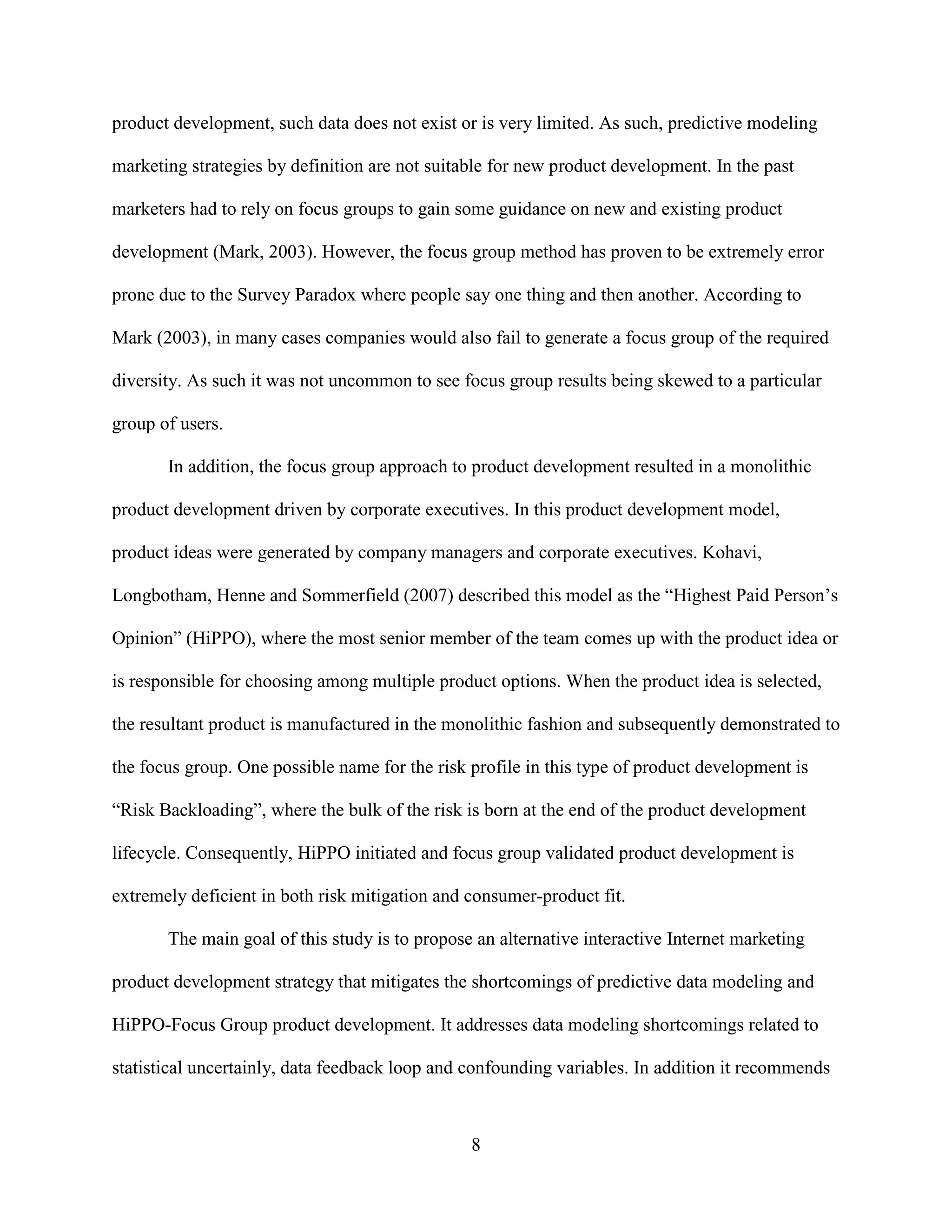 product development, such data does not exist or is very limited. As such, predictive modeling marketing strategies by definition are not suitable for new product development. In the past marketers had to rely on focus groups to gain some guidance on new and existing product development (Mark, 2003). However, the focus group method has proven to be extremely error prone due to the Survey Paradox where people say one thing and then another. According to Mark (2003), in many cases companies would also fail to generate a focus group of the required diversity. As such it was not uncommon to see focus group results being skewed to a particular group of users.

In addition, the focus group approach to product development resulted in a monolithic product development driven by corporate executives. In this product development model, product ideas were generated by company managers and corporate executives. Kohavi, Longbotham, Henne and Sommerfield (2007) described this model as the “Highest Paid Person’s Opinion” (HiPPO), where the most senior member of the team comes up with the product idea or is responsible for choosing among multiple product options. When the product idea is selected, the resultant product is manufactured in the monolithic fashion and subsequently demonstrated to the focus group. One possible name for the risk profile in this type of product development is “Risk Backloading”, where the bulk of the risk is born at the end of the product development lifecycle. Consequently, HiPPO initiated and focus group validated product development is extremely deficient in both risk mitigation and consumer-product fit.

The main goal of this study is to propose an alternative interactive Internet marketing product development strategy that mitigates the shortcomings of predictive data modeling and HiPPO-Focus Group product development. It addresses data modeling shortcomings related to statistical uncertainly, data feedback loop and confounding variables. In addition it recommends

8